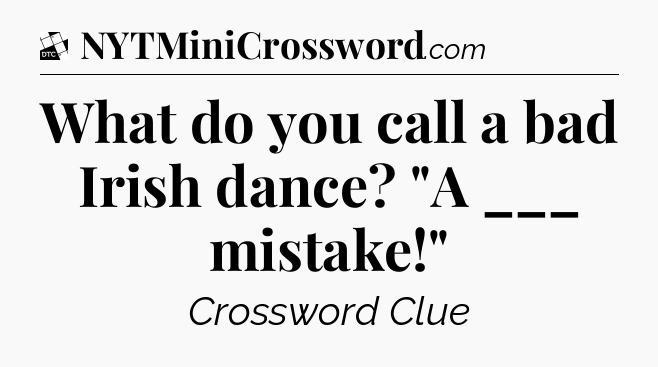 DTC NYTMiniCrossword.com

What do you call a bad Irish dance? "A ___ mistake!"

Crossword Clue